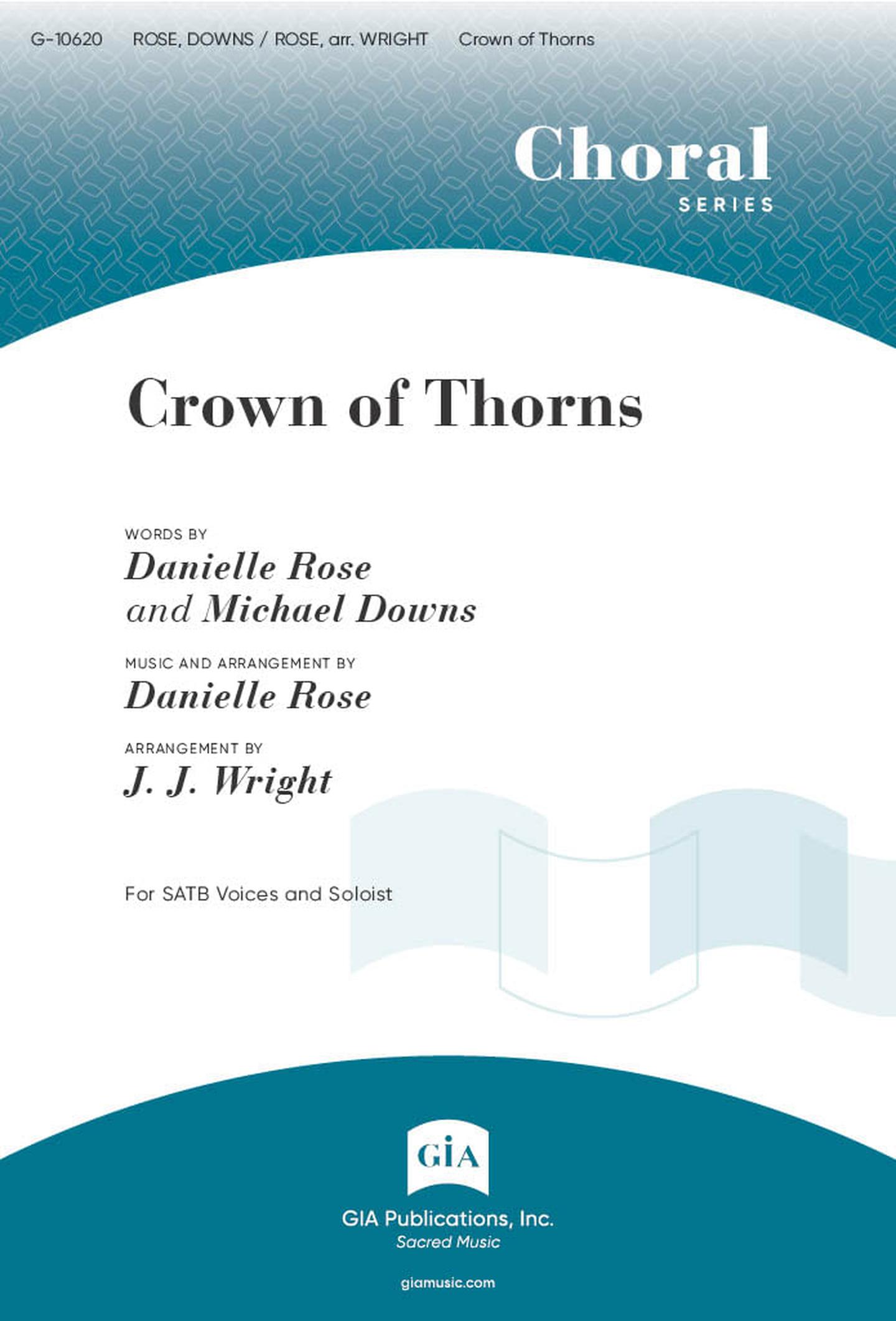 G-10620 ROSE, DOWNS / ROSE, arr. WRIGHT Crown of Thorns

Choral
SERIES

Crown of Thorns

WORDS BY
Danielle Rose
and Michael Downs

MUSIC AND ARRANGEMENT BY
Danielle Rose

ARRANGEMENT BY
J. J. Wright

For SATB Voices and Soloist

GIA

GIA Publications, Inc.
Sacred Music

giamusic.com